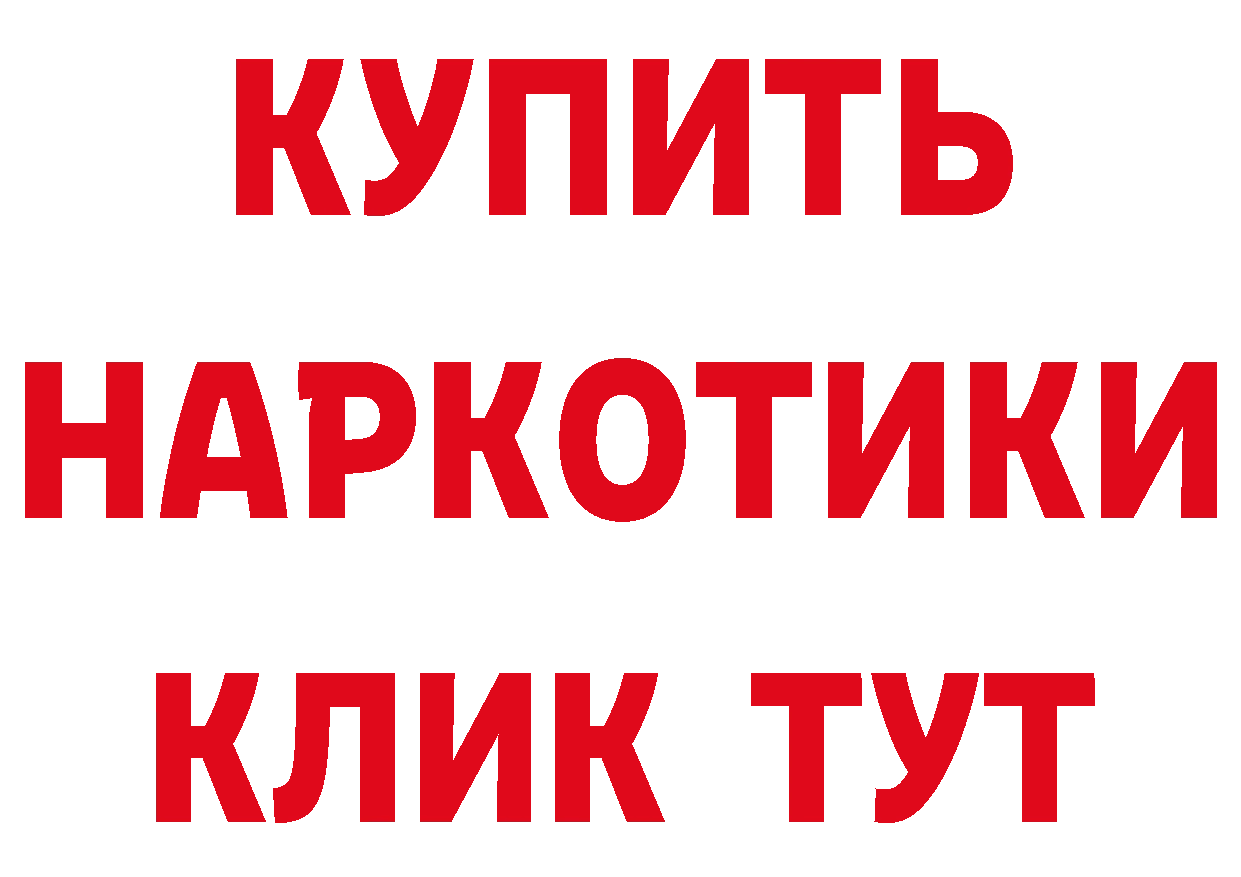 КУПИТЬ НАРКОТИКИ КЛИК ТУТ